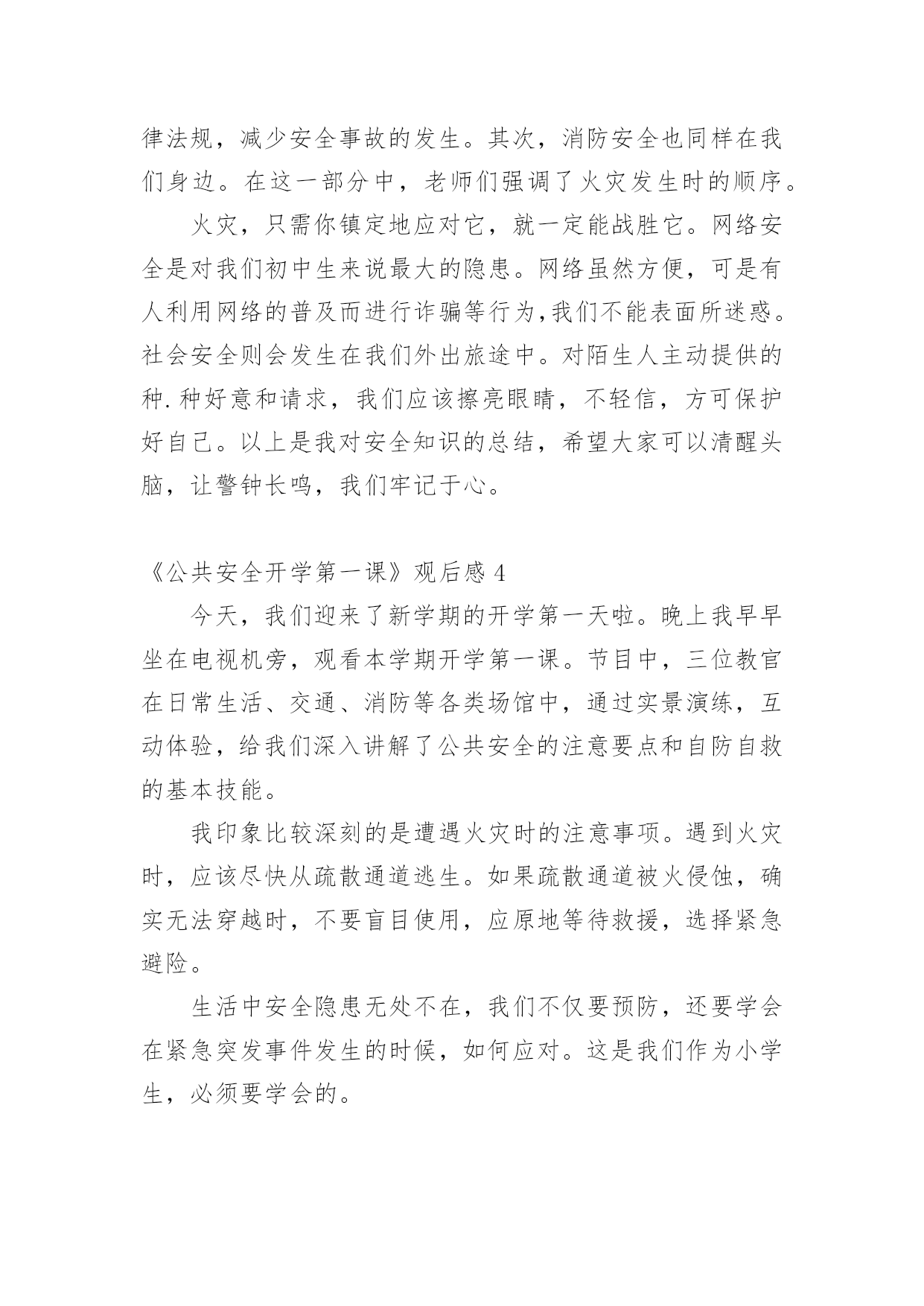 律法规，减少安全事故的发生。其次，消防安全也同样在我们身边。在这一部分中，老师们强调了火灾发生时的顺序。

火灾，只需你镇定地应对它，就一定能战胜它。网络安全是对我们初中生来说最大的隐患。网络虽然方便，可是有人利用网络的普及而进行诈骗等行为,我们不能表面所迷惑。社会安全则会发生在我们外出旅途中。对陌生人主动提供的种.种好意和请求，我们应该擦亮眼睛，不轻信，方可保护好自己。以上是我对安全知识的总结，希望大家可以清醒头脑，让警钟长鸣，我们牢记于心。

《公共安全开学第一课》观后感 4

今天，我们迎来了新学期的开学第一天啦。晚上我早早坐在电视机旁，观看本学期开学第一课。节目中，三位教官在日常生活、交通、消防等各类场馆中，通过实景演练，互动体验，给我们深入讲解了公共安全的注意要点和自防自救的基本技能。

我印象比较深刻的是遭遇火灾时的注意事项。遇到火灾时，应该尽快从疏散通道逃生。如果疏散通道被火侵蚀，确实无法穿越时，不要盲目使用，应原地等待救援，选择紧急避险。

生活中安全隐患无处不在，我们不仅要预防，还要学会在紧急突发事件发生的时候，如何应对。这是我们作为小学生，必须要学会的。